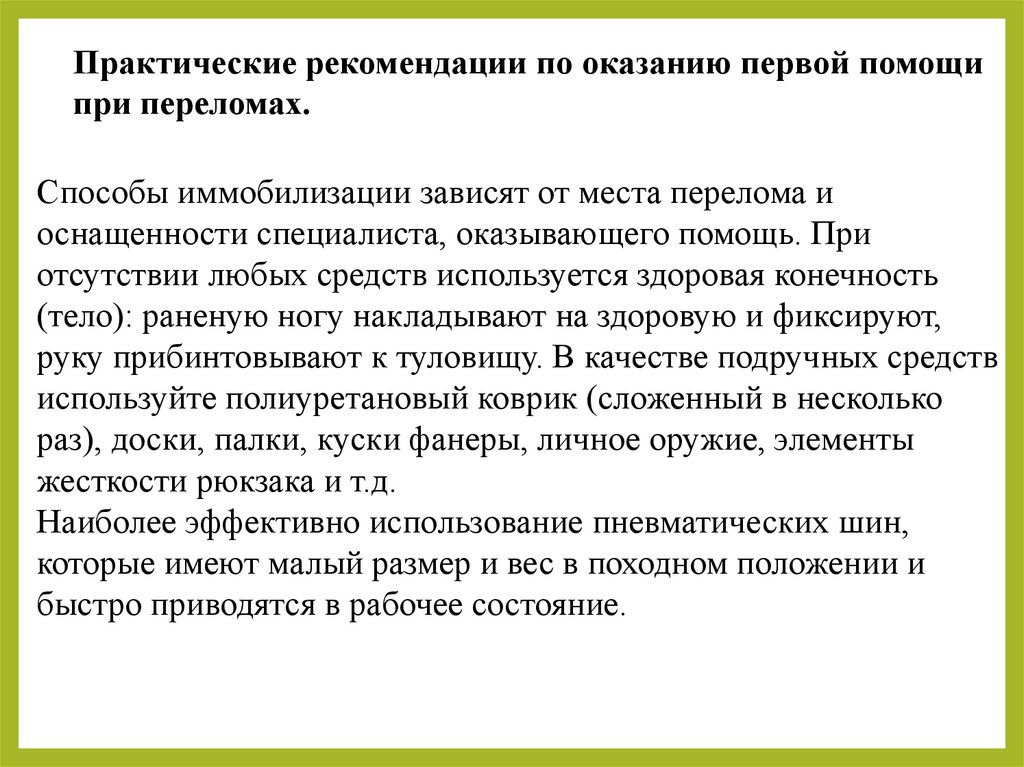 Практические рекомендации по оказанию первой помощи при переломах.

Способы иммобилизации зависят от места перелома и оснащенности специалиста, оказывающего помощь. При отсутствии любых средств используется здоровая конечность (тело): раненую ногу накладывают на здоровую и фиксируют, руку прибинтовывают к туловищу. В качестве подручных средств используйте полиуретановый коврик (сложенный в несколько раз), доски, палки, куски фанеры, личное оружие, элементы жесткости рюкзака и т.д.
Наиболее эффективно использование пневматических шин, которые имеют малый размер и вес в походном положении и быстро приводятся в рабочее состояние.